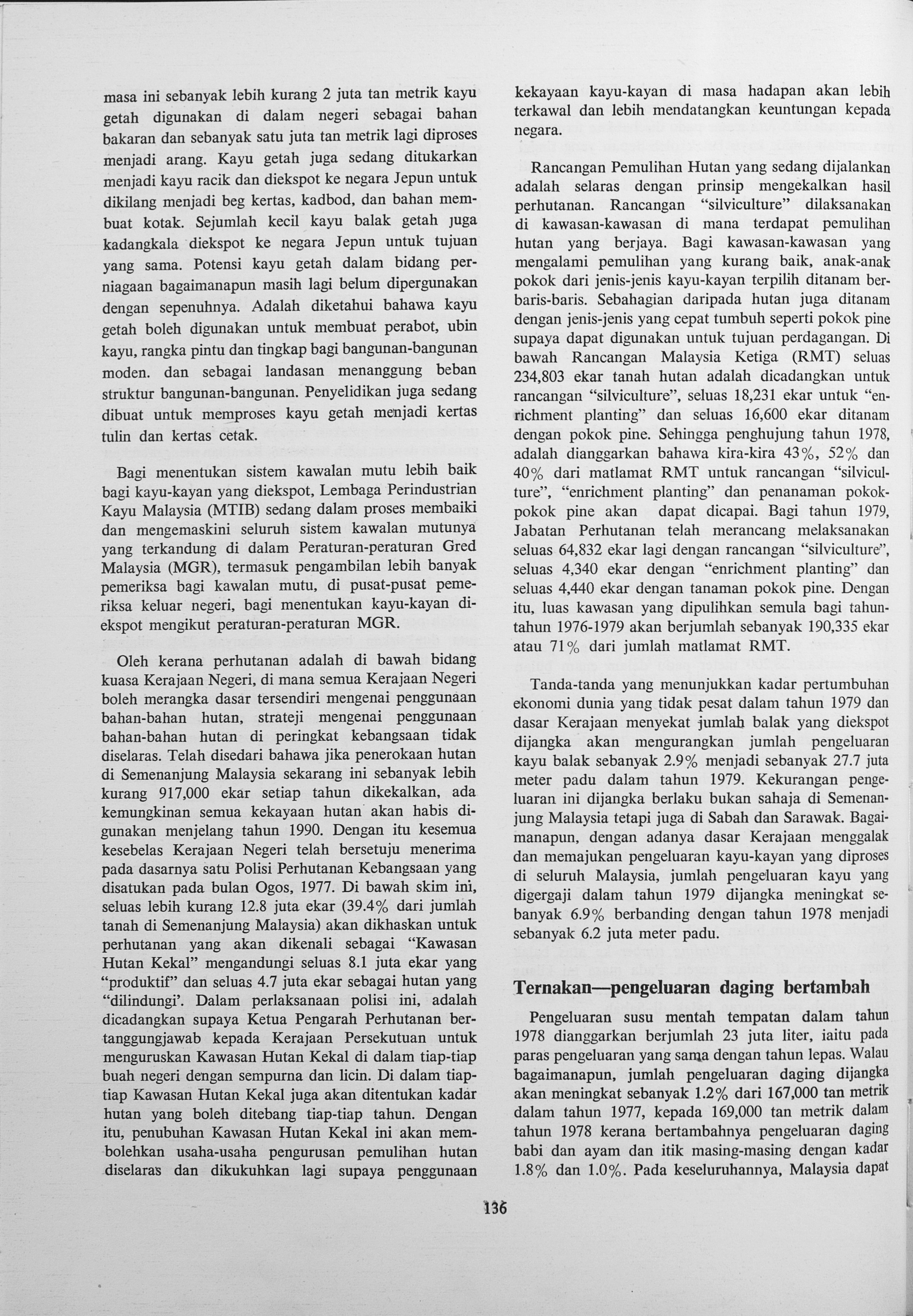 masa ini sebanyak lebih kurang 2 juta tan metrik kayu getah digunakan di dalam negeri sebagai bahan bakaran dan sebanyak satu juta tan metrik lagi diproses menjadi arang. Kayu getah juga sedang ditukarkan menjadi kayu racik dan diekspot ke negara Jepun untuk dikilang menjadi beg kertas, kadbod, dan bahan membuat kotak. Sejumlah kecil kayu balak getah juga kadangkala diekspot ke negara Jepun untuk tujuan yang sama. Potensi kayu getah dalam bidang perniagaan bagaimanapun masih lagi belum dipergunakan dengan sepenuhnya. Adalah diketahui bahawa kayu getah boleh digunakan untuk membuat perabot, ubin kayu, rangka pintu dan tingkap bagi bangunan-bangunan moden. dan sebagai landasan menanggung beban struktur bangunan-bangunan. Penyelidikan juga sedang dibuat untuk memproses kayu getah menjadi kertas tulin dan kertas cetak.

Bagi menentukan sistem kawalan mutu lebih baik bagi kayu-kayan yang diekspot, Lembaga Perindustrian Kayu Malaysia (MTIB) sedang dalam proses membaiki dan mengemaskini seluruh sistem kawalan mutunya yang terkandung di dalam Peraturan-peraturan Gred Malaysia (MGR), termasuk pengambilan lebih banyak pemeriksa bagi kawalan mutu, di pusat-pusat pemeriksa keluar negeri, bagi menentukan kayu-kayan diekspot mengikut peraturan-peraturan MGR.

Oleh kerana perhutanan adalah di bawah bidang kuasa Kerajaan Negeri, di mana semua Kerajaan Negeri boleh merangka dasar tersendiri mengenai penggunaan bahan-bahan hutan, strateji mengenai penggunaan bahan-bahan hutan di peringkat kebangsaan tidak diselaras. Telah disedari bahawa jika penerokaan hutan di Semenanjung Malaysia sekarang ini sebanyak lebih kurang 917,000 ekar setiap tahun dikekalkan, ada kemungkinan semua kekayaan hutan akan habis digunakan menjelang tahun 1990. Dengan itu kesemua kesebelas Kerajaan Negeri telah bersetuju menerima pada dasarnya satu Polisi Perhutanan Kebangsaan yang disatukan pada bulan Ogos, 1977. Di bawah skim ini, seluas lebih kurang 12.8 juta ekar (39.4% dari jumlah tanah di Semenanjung Malaysia) akan dikhaskan untuk perhutanan yang akan dikenali sebagai "Kawasan Hutan Kekal" mengandungi seluas 8.1 juta ekar yang "produktif" dan seluas 4.7 juta ekar sebagai hutan yang "dilindungi'. Dalam perlaksanaan polisi ini, adalah dicadangkan supaya Ketua Pengarah Perhutanan bertanggungjawab kepada Kerajaan Persekutuan untuk menguruskan Kawasan Hutan Kekal di dalam tiap-tiap buah negeri dengan sempurna dan licin. Di dalam tiap-tiap Kawasan Hutan Kekal juga akan ditentukan kadar hutan yang boleh ditebang tiap-tiap tahun. Dengan itu, penubuhan Kawasan Hutan Kekal ini akan membolehkan usaha-usaha pengurusan pemulihan hutan diselaras dan dikukuhkan lagi supaya penggunaan kekayaan kayu-kayan di masa hadapan akan lebih terkawal dan lebih mendatangkan keuntungan kepada negara.

Rancangan Pemulihan Hutan yang sedang dijalankan adalah selaras dengan prinsip mengekalkan hasil perhutanan. Rancangan "silviculture" dilaksanakan di kawasan-kawasan di mana terdapat pemulihan hutan yang berjaya. Bagi kawasan-kawasan yang mengalami pemulihan yang kurang baik, anak-anak pokok dari jenis-jenis kayu-kayan terpilih ditanam berbaris-baris. Sebahagian daripada hutan juga ditanam dengan jenis-jenis yang cepat tumbuh seperti pokok pine supaya dapat digunakan untuk tujuan perdagangan. Di bawah Rancangan Malaysia Ketiga (RMT) seluas 234,803 ekar tanah hutan adalah dicadangkan untuk rancangan "silviculture", seluas 18,231 ekar untuk "enrichment planting" dan seluas 16,600 ekar ditanam dengan pokok pine. Sehingga penghujung tahun 1978, adalah dianggarkan bahawa kira-kira 43%, 52% dan 40% dari matlamat RMT untuk rancangan "silviculture", "enrichment planting" dan penanaman pokok-pokok pine akan dapat dicapai. Bagi tahun 1979, Jabatan Perhutanan telah merancang melaksanakan seluas 64,832 ekar lagi dengan rancangan "silviculture", seluas 4,340 ekar dengan "enrichment planting" dan seluas 4,440 ekar dengan tanaman pokok pine. Dengan itu, luas kawasan yang dipulihkan semula bagi tahun-tahun 1976-1979 akan berjumlah sebanyak 190,335 ekar atau 71% dari jumlah matlamat RMT.

Tanda-tanda yang menunjukkan kadar pertumbuhan ekonomi dunia yang tidak pesat dalam tahun 1979 dan dasar Kerajaan menyekat jumlah balak yang diekspot dijangka akan mengurangkan jumlah pengeluaran kayu balak sebanyak 2.9% menjadi sebanyak 27.7 juta meter padu dalam tahun 1979. Kekurangan pengeluaran ini dijangka berlaku bukan sahaja di Semenanjung Malaysia tetapi juga di Sabah dan Sarawak. Bagaimanapun, dengan adanya dasar Kerajaan menggalak dan memajukan pengeluaran kayu-kayan yang diproses di seluruh Malaysia, jumlah pengeluaran kayu yang digergaji dalam tahun 1979 dijangka meningkat sebanyak 6.9% berbanding dengan tahun 1978 menjadi sebanyak 6.2 juta meter padu.

Ternakan—pengeluaran daging bertambah

Pengeluaran susu mentah tempatan dalam tahun 1978 dianggarkan berjumlah 23 juta liter, iaitu pada paras pengeluaran yang sama dengan tahun lepas. Walau bagaimanapun, jumlah pengeluaran daging dijangka akan meningkat sebanyak 1.2% dari 167,000 tan metrik dalam tahun 1977, kepada 169,000 tan metrik dalam tahun 1978 kerana bertambahnya pengeluaran daging babi dan ayam dan itik masing-masing dengan kadar 1.8% dan 1.0%. Pada keseluruhannya, Malaysia dapat

136